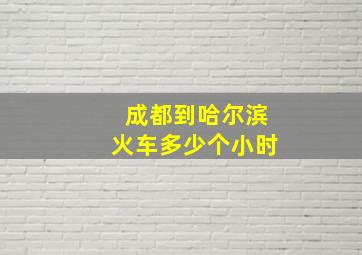 成都到哈尔滨
火车多少个小时